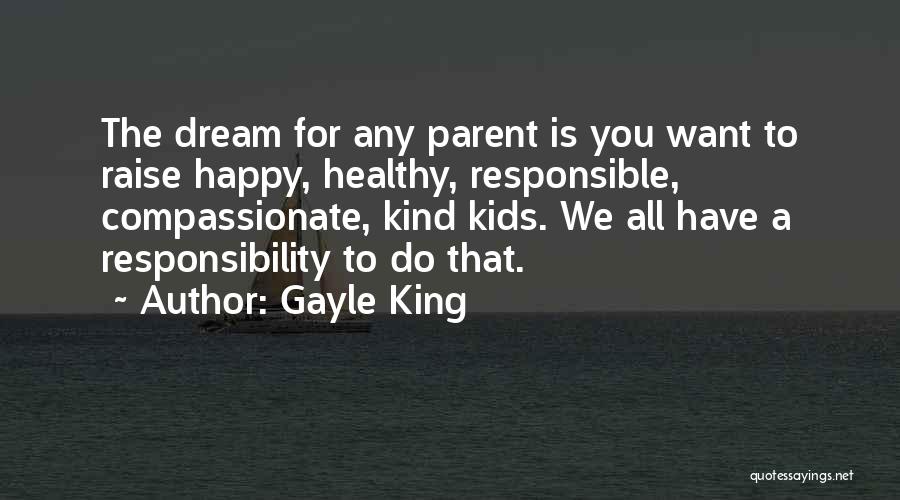 The dream for any parent is you want to raise happy, healthy, responsible, compassionate, kind kids. We all have a responsibility to do that.

~ Author: Gayle King

quotessayings.net